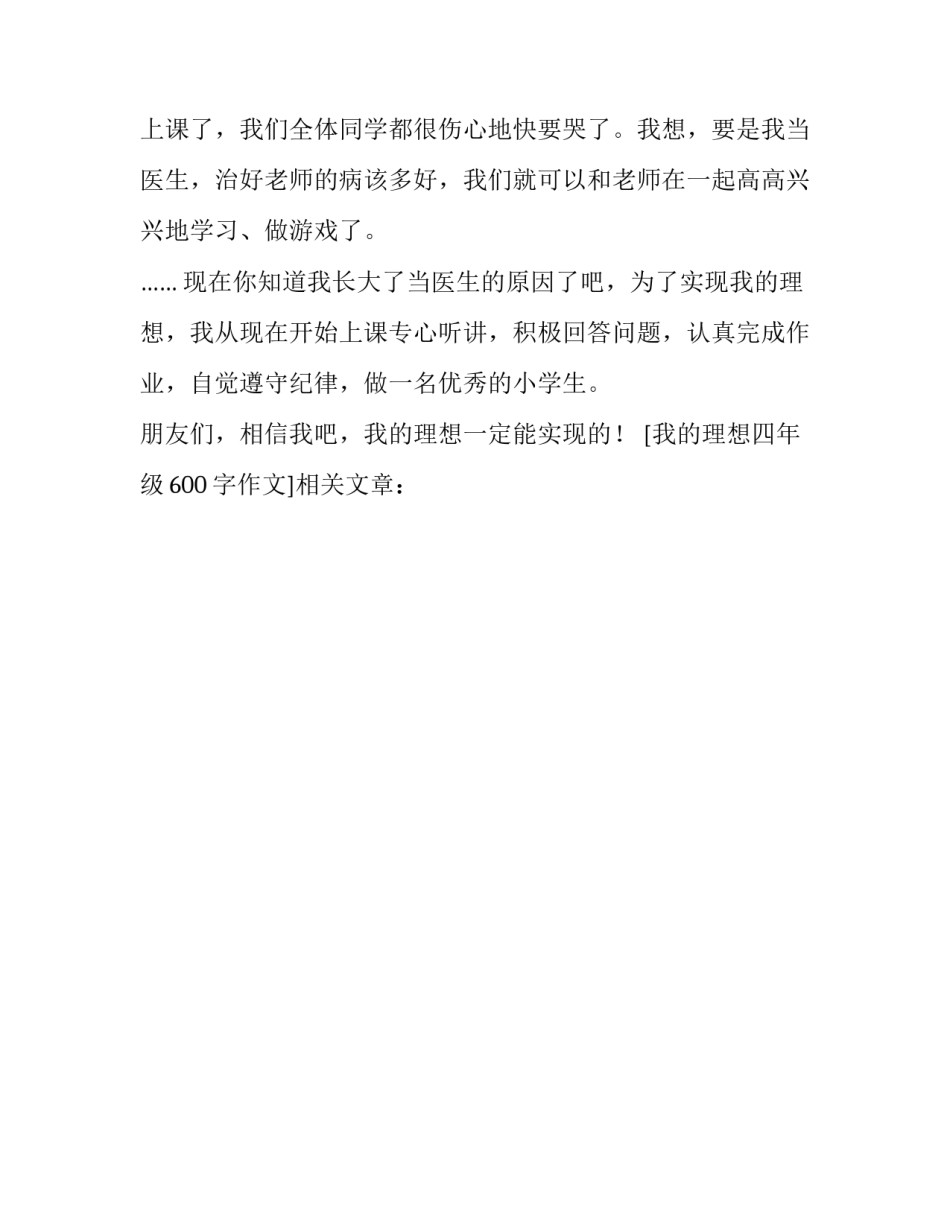 上课了，我们全体同学都很伤心地快要哭了。我想，要是我当医生，治好老师的病该多好，我们就可以和老师在一起高高兴兴地学习、做游戏了。

...... 现在你知道我长大了当医生的原因了吧，为了实现我的理想，我从现在开始上课专心听讲，积极回答问题，认真完成作业，自觉遵守纪律，做一名优秀的小学生。

朋友们，相信我吧，我的理想一定能实现的！ [我的理想四年级 600 字作文]相关文章：